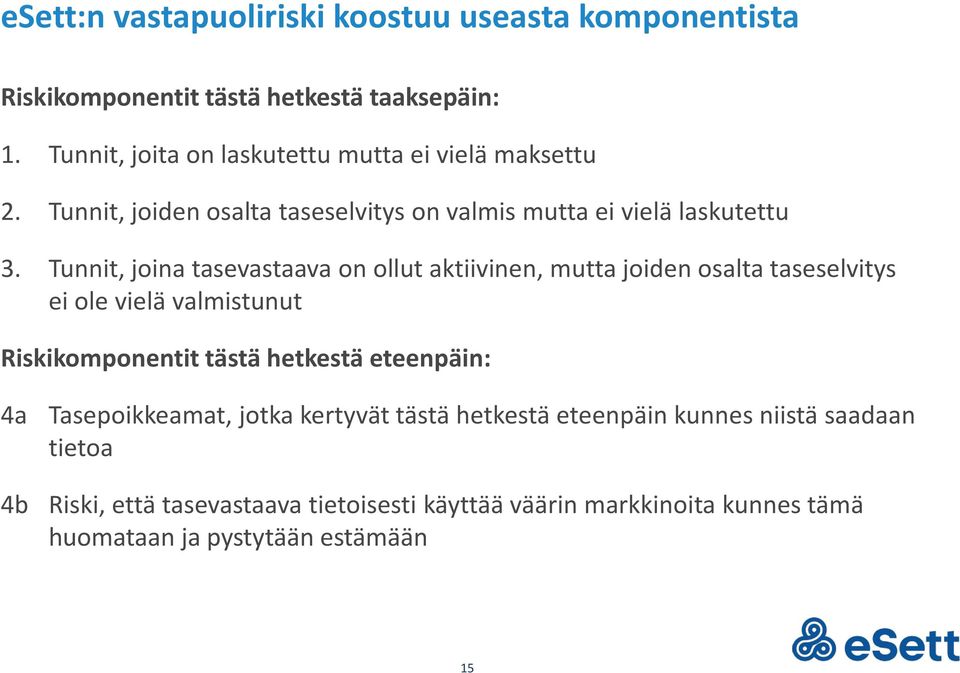 eSett:n vastapuoliriski koostuu useasta komponentista

Riskikomponentit tästä hetkestä taaksepäin:

1. Tunnit, joita on laskutettu mutta ei vielä maksettu

2. Tunnit, joiden osalta taseselvitys on valmis mutta ei vielä laskutettu

3. Tunnit, joina tasevastaava on ollut aktiivinen, mutta joiden osalta taseselvitys ei ole vielä valmistunut

Riskikomponentit tästä hetkestä eteenpäin:

4a Tasepoikkeamat, jotka kertyvät tästä hetkestä eteenpäin kunnes niistä saadaan tietoa

4b Riski, että tasevastaava tietoisesti käyttää väärin markkinoita kunnes tämä huomataan ja pystytään estämään

15

eSett